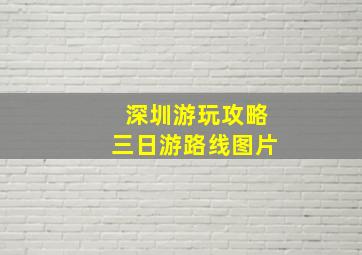 深圳游玩攻略
三日游路线图片